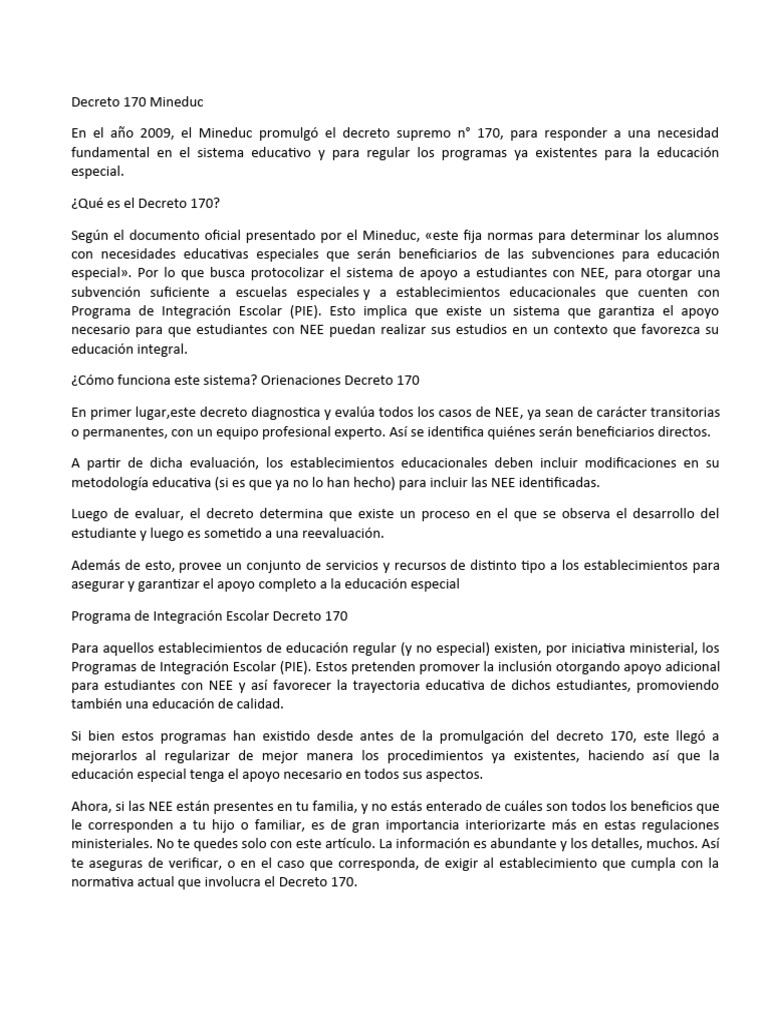 Decreto 170 Mineduc

En el año 2009, el Mineduc promulgó el decreto supremo n° 170, para responder a una necesidad fundamental en el sistema educativo y para regular los programas ya existentes para la educación especial.

¿Qué es el Decreto 170?

Según el documento oficial presentado por el Mineduc, «este fija normas para determinar los alumnos con necesidades educativas especiales que serán beneficiarios de las subvenciones para educación especial». Por lo que busca protocolizar el sistema de apoyo a estudiantes con NEE, para otorgar una subvención suficiente a escuelas especiales y a establecimientos educacionales que cuenten con Programa de Integración Escolar (PIE). Esto implica que existe un sistema que garantiza el apoyo necesario para que estudiantes con NEE puedan realizar sus estudios en un contexto que favorezca su educación integral.

¿Cómo funciona este sistema? Orienaciones Decreto 170

En primer lugar,este decreto diagnostica y evalúa todos los casos de NEE, ya sean de carácter transitorias o permanentes, con un equipo profesional experto. Así se identifica quiénes serán beneficiarios directos.

A partir de dicha evaluación, los establecimientos educacionales deben incluir modificaciones en su metodología educativa (si es que ya no lo han hecho) para incluir las NEE identificadas.

Luego de evaluar, el decreto determina que existe un proceso en el que se observa el desarrollo del estudiante y luego es sometido a una reevaluación.

Además de esto, provee un conjunto de servicios y recursos de distinto tipo a los establecimientos para asegurar y garantizar el apoyo completo a la educación especial

Programa de Integración Escolar Decreto 170

Para aquellos establecimientos de educación regular (y no especial) existen, por iniciativa ministerial, los Programas de Integración Escolar (PIE). Estos pretenden promover la inclusión otorgando apoyo adicional para estudiantes con NEE y así favorecer la trayectoria educativa de dichos estudiantes, promoviendo también una educación de calidad.

Si bien estos programas han existido desde antes de la promulgación del decreto 170, este llegó a mejorarlos al regularizar de mejor manera los procedimientos ya existentes, haciendo así que la educación especial tenga el apoyo necesario en todos sus aspectos.

Ahora, si las NEE están presentes en tu familia, y no estás enterado de cuáles son todos los beneficios que le corresponden a tu hijo o familiar, es de gran importancia interiorizarte más en estas regulaciones ministeriales. No te quedes solo con este artículo. La información es abundante y los detalles, muchos. Así te aseguras de verificar, o en el caso que corresponda, de exigir al establecimiento que cumpla con la normativa actual que involucra el Decreto 170.